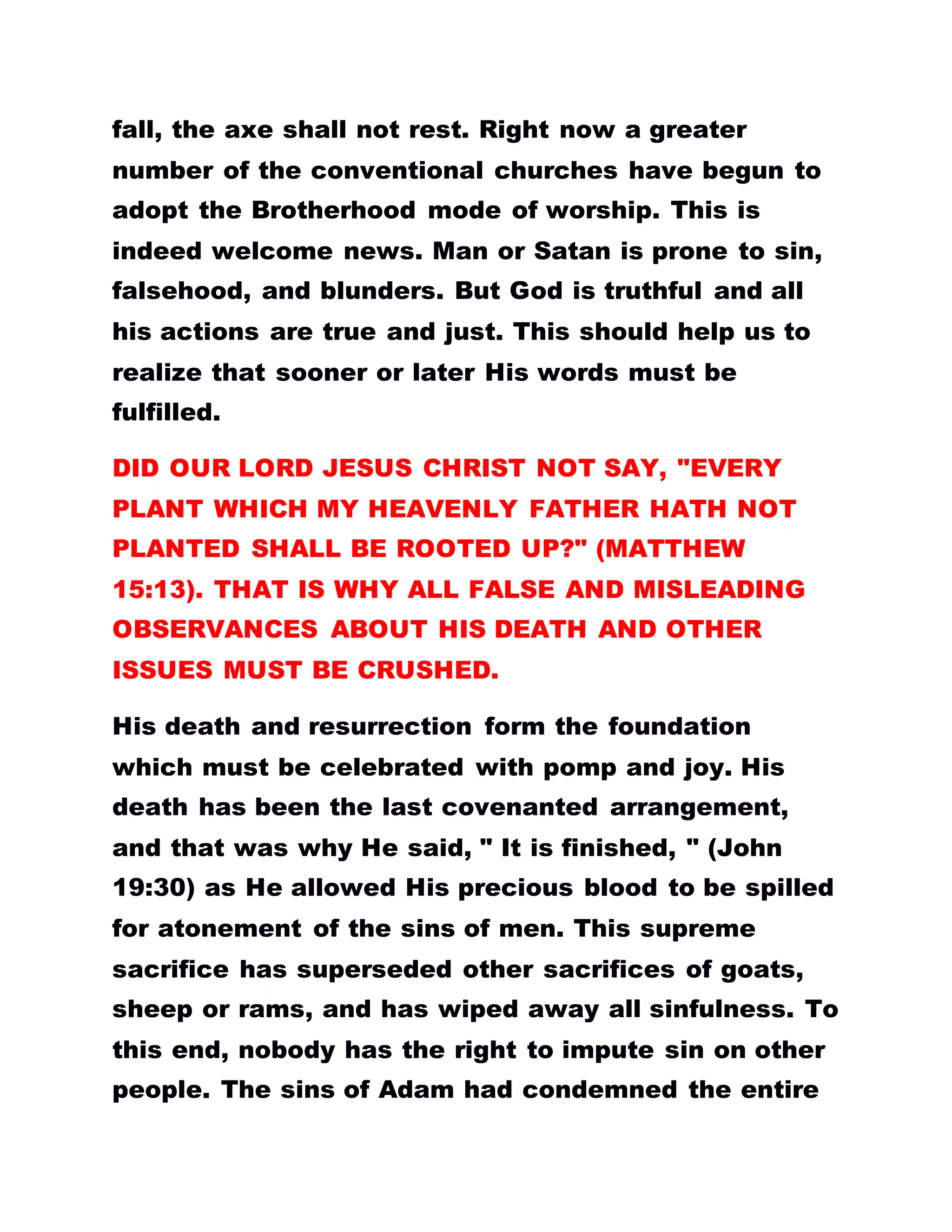 fall, the axe shall not rest. Right now a greater number of the conventional churches have begun to adopt the Brotherhood mode of worship. This is indeed welcome news. Man or Satan is prone to sin, falsehood, and blunders. But God is truthful and all his actions are true and just. This should help us to realize that sooner or later His words must be fulfilled.

DID OUR LORD JESUS CHRIST NOT SAY, "EVERY PLANT WHICH MY HEAVENLY FATHER HATH NOT PLANTED SHALL BE ROOTED UP?" (MATTHEW 15:13). THAT IS WHY ALL FALSE AND MISLEADING OBSERVANCES ABOUT HIS DEATH AND OTHER ISSUES MUST BE CRUSHED.

His death and resurrection form the foundation which must be celebrated with pomp and joy. His death has been the last covenanted arrangement, and that was why He said, " It is finished, " (John 19:30) as He allowed His precious blood to be spilled for atonement of the sins of men. This supreme sacrifice has superseded other sacrifices of goats, sheep or rams, and has wiped away all sinfulness. To this end, nobody has the right to impute sin on other people. The sins of Adam had condemned the entire